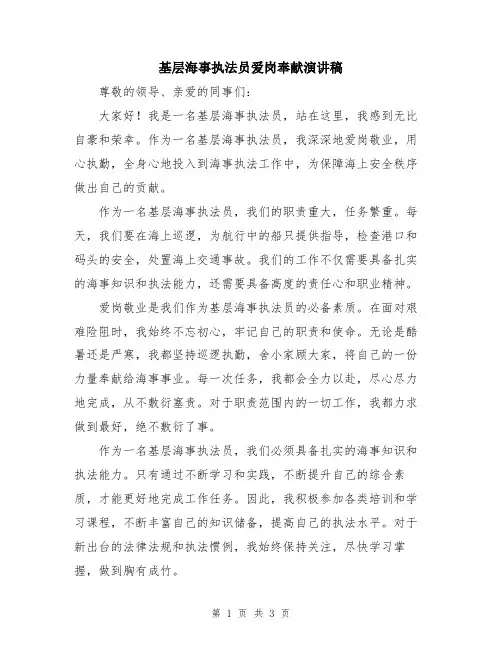 基层海事执法员爱岗奉献演讲稿

尊敬的领导、亲爱的同事们：

大家好！我是一名基层海事执法员，站在这里，我感到无比自豪和荣幸。作为一名基层海事执法员，我深深地爱岗敬业，用心执勤，全身心地投入到海事执法工作中，为保障海上安全秩序做出自己的贡献。

作为一名基层海事执法员，我们的职责重大，任务繁重。每天，我们要在海上巡逻，为航行中的船只提供指导，检查港口和码头的安全，处置海上交通事故。我们的工作不仅需要具备扎实的海事知识和执法能力，还需要具备高度的责任心和职业精神。

爱岗敬业是我们作为基层海事执法员的必备素质。在面对艰难险阻时，我始终不忘初心，牢记自己的职责和使命。无论是酷暑还是严寒，我都坚持巡逻执勤，舍小家顾大家，将自己的一份力量奉献给海事事业。每一次任务，我都会全力以赴，尽心尽力地完成，从不敷衍塞责。对于职责范围内的一切工作，我都力求做到最好，绝不敷衍了事。

作为一名基层海事执法员，我们必须具备扎实的海事知识和执法能力。只有通过不断学习和实践，不断提升自己的综合素质，才能更好地完成工作任务。因此，我积极参加各类培训和学习课程，不断丰富自己的知识储备，提高自己的执法水平。对于新出台的法律法规和执法惯例，我始终保持关注，尽快学习掌握，做到胸有成竹。

第 1 页 共 3 页